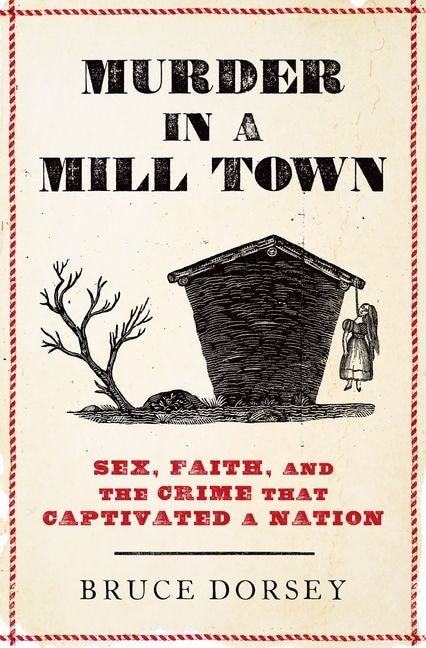 MURDER IN A MILL TOWN

SEX, FAITH, AND THE CRIME THAT CAPTIVATED A NATION

BRUCE DORSEY